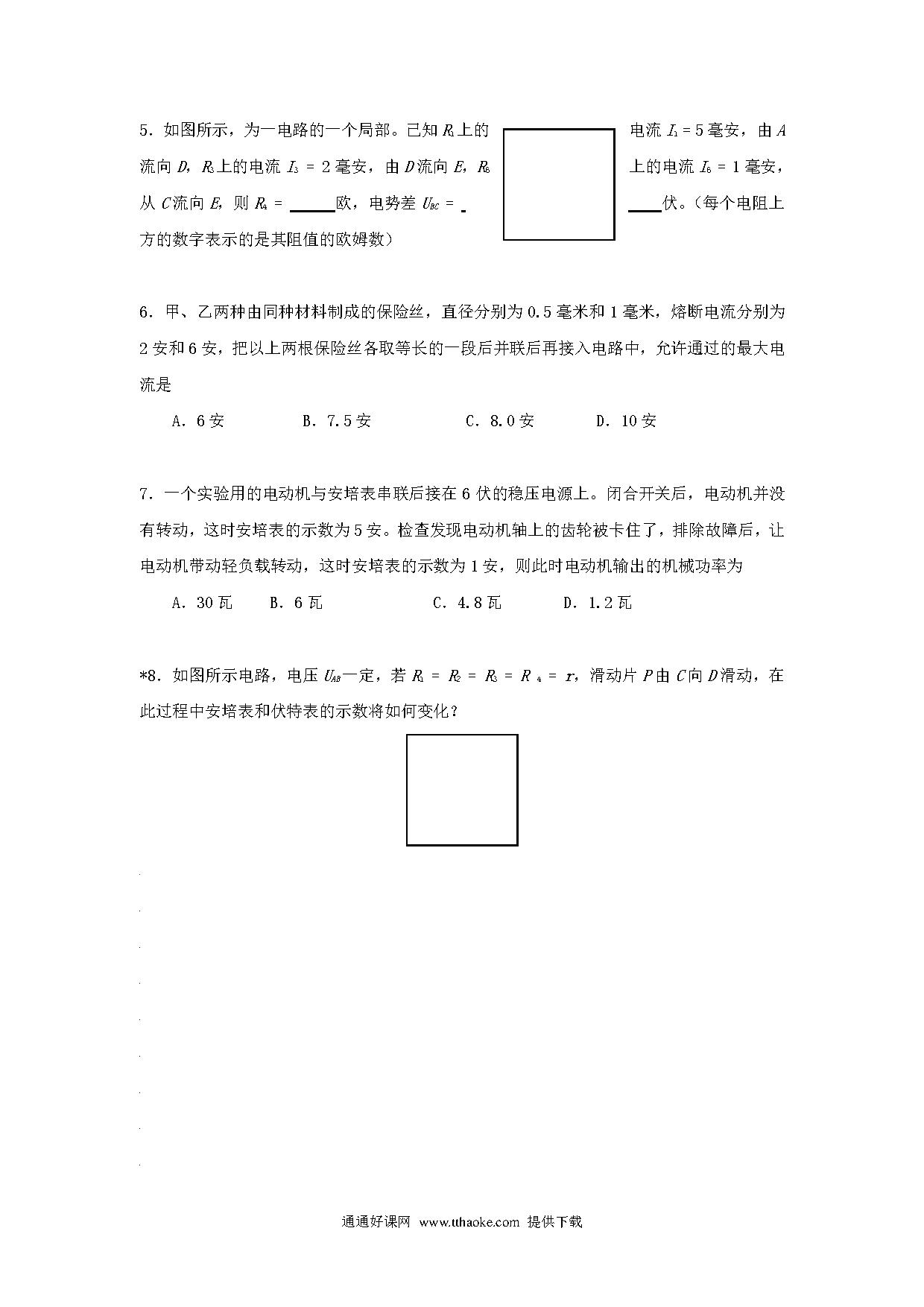 5．如图所示，为一电路的一个局部。已知 $R_1$ 上的电流 $I_1 = 5$ 毫安，由 $A$ 流向 $D$，$R_3$ 上的电流 $I_3 = 2$ 毫安，由 $D$ 流向 $E$，$R_6$ 上的电流 $I_6 = 1$ 毫安，从 $C$ 流向 $E$，则 $R_4 =$ ______欧，电势差 $U_{BC} =$ ____伏。（每个电阻上方的数字表示的是其阻值的欧姆数）

6．甲、乙两种由同种材料制成的保险丝，直径分别为 0.5 毫米和 1 毫米，熔断电流分别为 2 安和 6 安，把以上两根保险丝各取等长的一段后并联后再接入电路中，允许通过的最大电流是

A．6 安　　B．7.5 安　　C．8.0 安　　D．10 安

7．一个实验用的电动机与安培表串联后接在 6 伏的稳压电源上。闭合开关后，电动机并没有转动，这时安培表的示数为 5 安。检查发现电动机轴上的齿轮被卡住了，排除故障后，让电动机带动轻负载转动，这时安培表的示数为 1 安，则此时电动机输出的机械功率为

A．30 瓦　　B．6 瓦　　C．4.8 瓦　　D．1.2 瓦

*8．如图所示电路，电压 $U_{AB}$ 一定，若 $R_1 = R_2 = R_3 = R_4 = r$，滑动片 $P$ 由 $C$ 向 $D$ 滑动，在此过程中安培表和伏特表的示数将如何变化？

通通好课网 www.tthaoke.com 提供下载